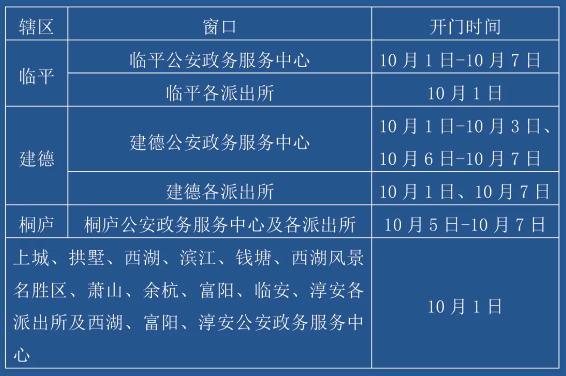 | 辖区 | 窗口 | 开门时间 |
|---|---|---|
| 临平 | 临平公安政务服务中心 | 10月1日-10月7日 |
| 临平 | 临平各派出所 | 10月1日 |
| 建德 | 建德公安政务服务中心 | 10月1日-10月3日、10月6日-10月7日 |
| 建德 | 建德各派出所 | 10月1日、10月7日 |
| 桐庐 | 桐庐公安政务服务中心及各派出所 | 10月5日-10月7日 |
| 上城、拱墅、西湖、滨江、钱塘、西湖风景名胜区、萧山、余杭、富阳、临安、淳安各派出所及西湖、富阳、淳安公安政务服务中心 | | 10月1日 |